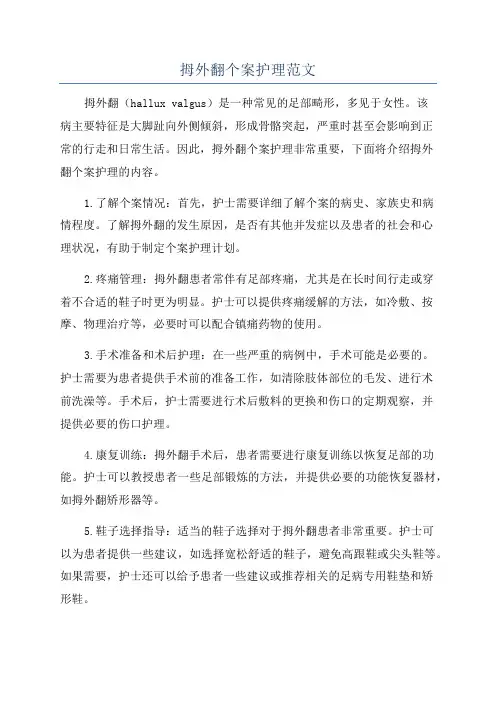 拇外翻个案护理范文

拇外翻（hallux valgus）是一种常见的足部畸形，多见于女性。该病主要特征是大脚趾向外侧倾斜，形成骨骼突起，严重时甚至会影响到正常的行走和日常生活。因此，拇外翻个案护理非常重要，下面将介绍拇外翻个案护理的内容。

1.了解个案情况：首先，护士需要详细了解个案的病史、家族史和病情程度。了解拇外翻的发生原因，是否有其他并发症以及患者的社会和心理状况，有助于制定个案护理计划。

2.疼痛管理：拇外翻患者常伴有足部疼痛，尤其是在长时间行走或穿着不合适的鞋子时更为明显。护士可以提供疼痛缓解的方法，如冷敷、按摩、物理治疗等，必要时可以配合镇痛药物的使用。

3.手术准备和术后护理：在一些严重的病例中，手术可能是必要的。护士需要为患者提供手术前的准备工作，如清除肢体部位的毛发、进行术前洗澡等。手术后，护士需要进行术后敷料的更换和伤口的定期观察，并提供必要的伤口护理。

4.康复训练：拇外翻手术后，患者需要进行康复训练以恢复足部的功能。护士可以教授患者一些足部锻炼的方法，并提供必要的功能恢复器材，如拇外翻矫形器等。

5.鞋子选择指导：适当的鞋子选择对于拇外翻患者非常重要。护士可以为患者提供一些建议，如选择宽松舒适的鞋子，避免高跟鞋或尖头鞋等。如果需要，护士还可以给予患者一些建议或推荐相关的足病专用鞋垫和矫形鞋。